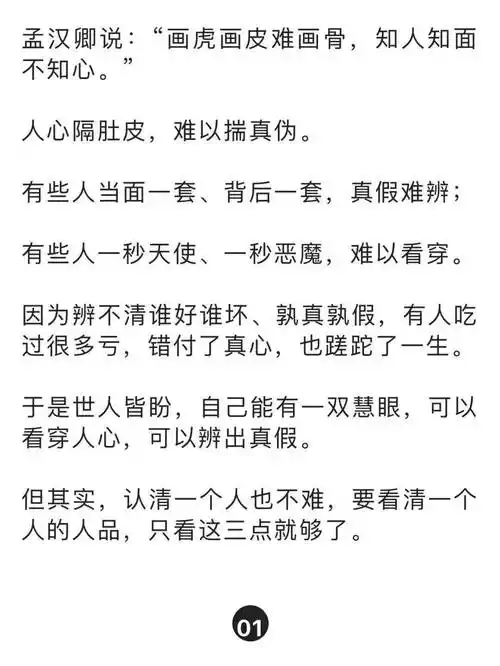 孟汉卿说：“画虎画皮难画骨，知人知面不知心。”

人心隔肚皮，难以揣真伪。

有些人当面一套、背后一套，真假难辨；

有些人一秒天使、一秒恶魔，难以看穿。

因为辨不清谁好谁坏、孰真孰假，有人吃过很多亏，错付了真心，也蹉跎了一生。

于是世人皆盼，自己能有一双慧眼，可以看穿人心，可以辨出真假。

但其实，认清一个人也不难，要看清一个人的人品，只看这三点就够了。

01